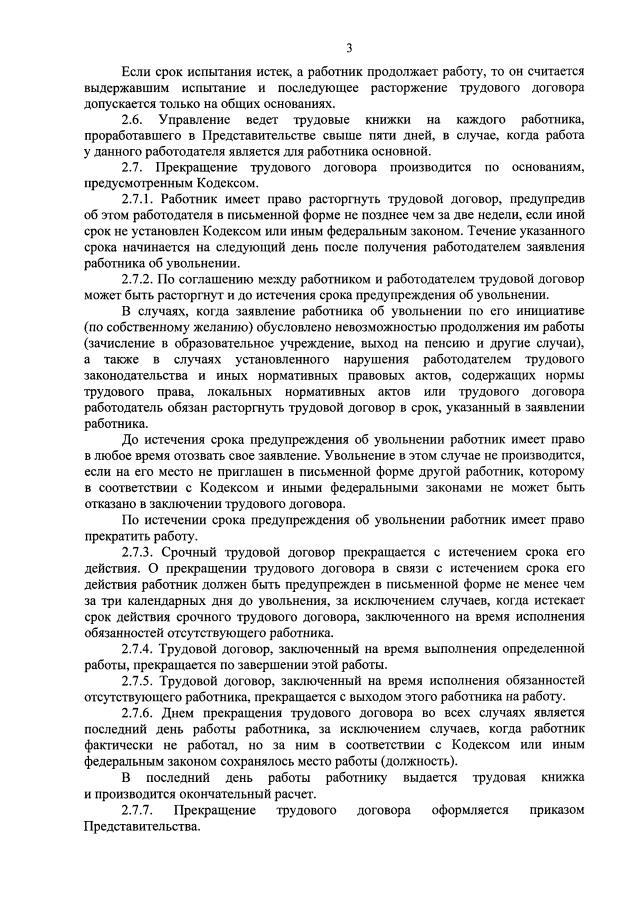 3

Если срок испытания истек, а работник продолжает работу, то он считается выдержавшим испытание и последующее расторжение трудового договора допускается только на общих основаниях.

2.6. Управление ведет трудовые книжки на каждого работника, проработавшего в Представительстве свыше пяти дней, в случае, когда работа у данного работодателя является для работника основной.

2.7. Прекращение трудового договора производится по основаниям, предусмотренным Кодексом.

2.7.1. Работник имеет право расторгнуть трудовой договор, предупредив об этом работодателя в письменной форме не позднее чем за две недели, если иной срок не установлен Кодексом или иным федеральным законом. Течение указанного срока начинается на следующий день после получения работодателем заявления работника об увольнении.

2.7.2. По соглашению между работником и работодателем трудовой договор может быть расторгнут и до истечения срока предупреждения об увольнении.

В случаях, когда заявление работника об увольнении по его инициативе (по собственному желанию) обусловлено невозможностью продолжения им работы (зачисление в образовательное учреждение, выход на пенсию и другие случаи), а также в случаях установленного нарушения работодателем трудового законодательства и иных нормативных правовых актов, содержащих нормы трудового права, локальных нормативных актов или трудового договора работодатель обязан расторгнуть трудовой договор в срок, указанный в заявлении работника.

До истечения срока предупреждения об увольнении работник имеет право в любое время отозвать свое заявление. Увольнение в этом случае не производится, если на его место не приглашен в письменной форме другой работник, которому в соответствии с Кодексом и иными федеральными законами не может быть отказано в заключении трудового договора.

По истечении срока предупреждения об увольнении работник имеет право прекратить работу.

2.7.3. Срочный трудовой договор прекращается с истечением срока его действия. О прекращении трудового договора в связи с истечением срока его действия работник должен быть предупрежден в письменной форме не менее чем за три календарных дня до увольнения, за исключением случаев, когда истекает срок действия срочного трудового договора, заключенного на время исполнения обязанностей отсутствующего работника.

2.7.4. Трудовой договор, заключенный на время выполнения определенной работы, прекращается по завершении этой работы.

2.7.5. Трудовой договор, заключенный на время исполнения обязанностей отсутствующего работника, прекращается с выходом этого работника на работу.

2.7.6. Днем прекращения трудового договора во всех случаях является последний день работы работника, за исключением случаев, когда работник фактически не работал, но за ним в соответствии с Кодексом или иным федеральным законом сохранялось место работы (должность).

В последний день работы работнику выдается трудовая книжка и производится окончательный расчет.

2.7.7. Прекращение трудового договора оформляется приказом Представительства.